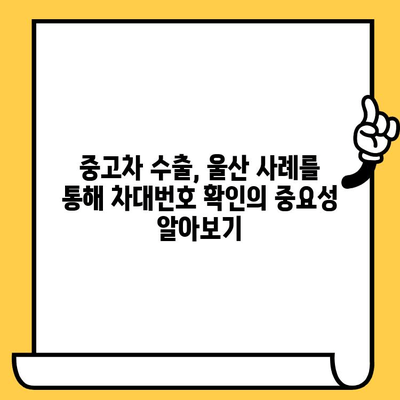 중고차 수출, 울산 사례를 통해 차대번호 확인의 중요성 알아보기